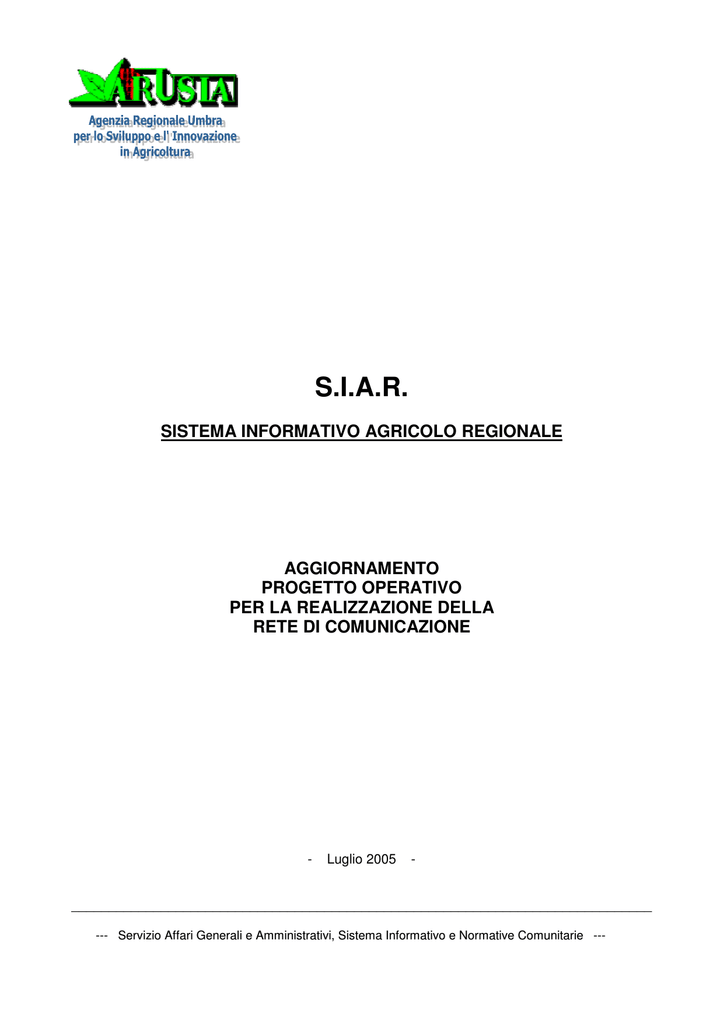 ARUSIA

Agenzia Regionale Umbra per lo Sviluppo e l' Innovazione in Agricoltura

S.I.A.R.

SISTEMA INFORMATIVO AGRICOLO REGIONALE

AGGIORNAMENTO
PROGETTO OPERATIVO
PER LA REALIZZAZIONE DELLA
RETE DI COMUNICAZIONE

- Luglio 2005 -

--- Servizio Affari Generali e Amministrativi, Sistema Informativo e Normative Comunitarie ---